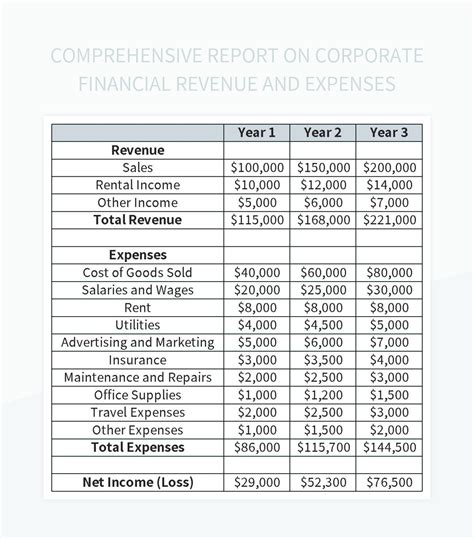 COMPREHENSIVE REPORT ON CORPORATE FINANCIAL REVENUE AND EXPENSES

| | Year 1 | Year 2 | Year 3 |
|---|---|---|---|
| **Revenue** | | | |
| Sales | \$100,000 | \$150,000 | \$200,000 |
| Rental Income | \$10,000 | \$12,000 | \$14,000 |
| Other Income | \$5,000 | \$6,000 | \$7,000 |
| **Total Revenue** | \$115,000 | \$168,000 | \$221,000 |
| | | | |
| **Expenses** | | | |
| Cost of Goods Sold | \$40,000 | \$60,000 | \$80,000 |
| Salaries and Wages | \$20,000 | \$25,000 | \$30,000 |
| Rent | \$8,000 | \$8,000 | \$8,000 |
| Utilities | \$4,000 | \$4,500 | \$5,000 |
| Advertising and Marketing | \$5,000 | \$6,000 | \$7,000 |
| Insurance | \$3,000 | \$3,500 | \$4,000 |
| Maintenance and Repairs | \$2,000 | \$2,500 | \$3,000 |
| Office Supplies | \$1,000 | \$1,200 | \$1,500 |
| Travel Expenses | \$2,000 | \$2,500 | \$3,000 |
| Other Expenses | \$1,000 | \$1,500 | \$2,000 |
| **Total Expenses** | \$86,000 | \$115,700 | \$144,500 |
| | | | |
| **Net Income (Loss)** | \$29,000 | \$52,300 | \$76,500 |